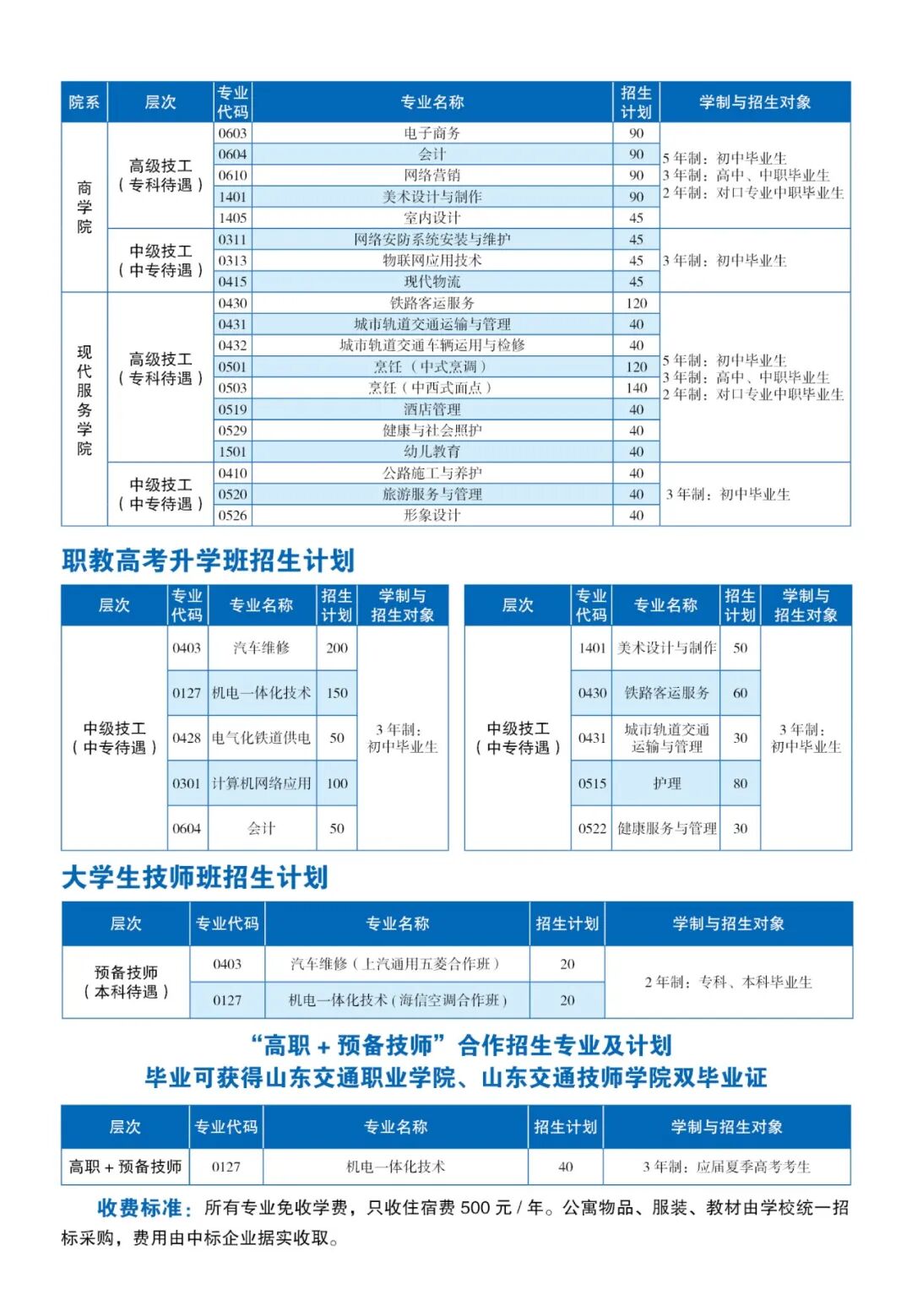 | 院系 | 层次 | 专业代码 | 专业名称 | 招生计划 | 学制与招生对象 |
|---|---|---|---|---|---|
| 商学院 | 高级技工（专科待遇） | 0603 | 电子商务 | 90 | 5 年制：初中毕业生 3 年制：高中、中职毕业生 2 年制：对口专业中职毕业生 |
| | | 0604 | 会计 | 90 | |
| | | 0610 | 网络营销 | 90 | |
| | | 1401 | 美术设计与制作 | 90 | |
| | | 1405 | 室内设计 | 45 | |
| | 中级技工（中专待遇） | 0311 | 网络安防系统安装与维护 | 45 | 3 年制：初中毕业生 |
| | | 0313 | 物联网应用技术 | 45 | |
| | | 0415 | 现代物流 | 45 | |
| 现代服务学院 | 高级技工（专科待遇） | 0430 | 铁路客运服务 | 120 | 5 年制：初中毕业生 3 年制：高中、中职毕业生 2 年制：对口专业中职毕业生 |
| | | 0431 | 城市轨道交通运输与管理 | 40 | |
| | | 0432 | 城市轨道交通车辆运用与检修 | 40 | |
| | | 0501 | 烹饪（中式烹调） | 120 | |
| | | 0503 | 烹饪（中西式面点） | 140 | |
| | | 0519 | 酒店管理 | 40 | |
| | | 0529 | 健康与社会照护 | 40 | |
| | | 1501 | 幼儿教育 | 40 | |
| | 中级技工（中专待遇） | 0410 | 公路施工与养护 | 40 | 3 年制：初中毕业生 |
| | | 0520 | 旅游服务与管理 | 40 | |
| | | 0526 | 形象设计 | 40 | |

职教高考升学班招生计划

| 层次 | 专业代码 | 专业名称 | 招生计划 | 学制与招生对象 |
|---|---|---|---|---|
| 中级技工（中专待遇） | 0403 | 汽车维修 | 200 | 3 年制：初中毕业生 |
| | 0127 | 机电一体化技术 | 150 | |
| | 0428 | 电气化铁道供电 | 50 | |
| | 0301 | 计算机网络应用 | 100 | |
| | 0604 | 会计 | 50 | |

| 层次 | 专业代码 | 专业名称 | 招生计划 | 学制与招生对象 |
|---|---|---|---|---|
| 中级技工（中专待遇） | 1401 | 美术设计与制作 | 50 | 3 年制：初中毕业生 |
| | 0430 | 铁路客运服务 | 60 | |
| | 0431 | 城市轨道交通运输与管理 | 30 | |
| | 0515 | 护理 | 80 | |
| | 0522 | 健康服务与管理 | 30 | |

大学生技师班招生计划

| 层次 | 专业代码 | 专业名称 | 招生计划 | 学制与招生对象 |
|---|---|---|---|---|
| 预备技师（本科待遇） | 0403 | 汽车维修（上汽通用五菱合作班） | 20 | 2 年制：专科、本科毕业生 |
| | 0127 | 机电一体化技术（海信空调合作班） | 20 | |

“高职 + 预备技师”合作招生专业及计划
毕业可获得山东交通职业学院、山东交通技师学院双毕业证

| 层次 | 专业代码 | 专业名称 | 招生计划 | 学制与招生对象 |
|---|---|---|---|---|
| 高职 + 预备技师 | 0127 | 机电一体化技术 | 40 | 3 年制：应届夏季高考考生 |

收费标准：所有专业免收学费，只收住宿费 500 元 / 年。公寓物品、服装、教材由学校统一招标采购，费用由中标企业据实收取。